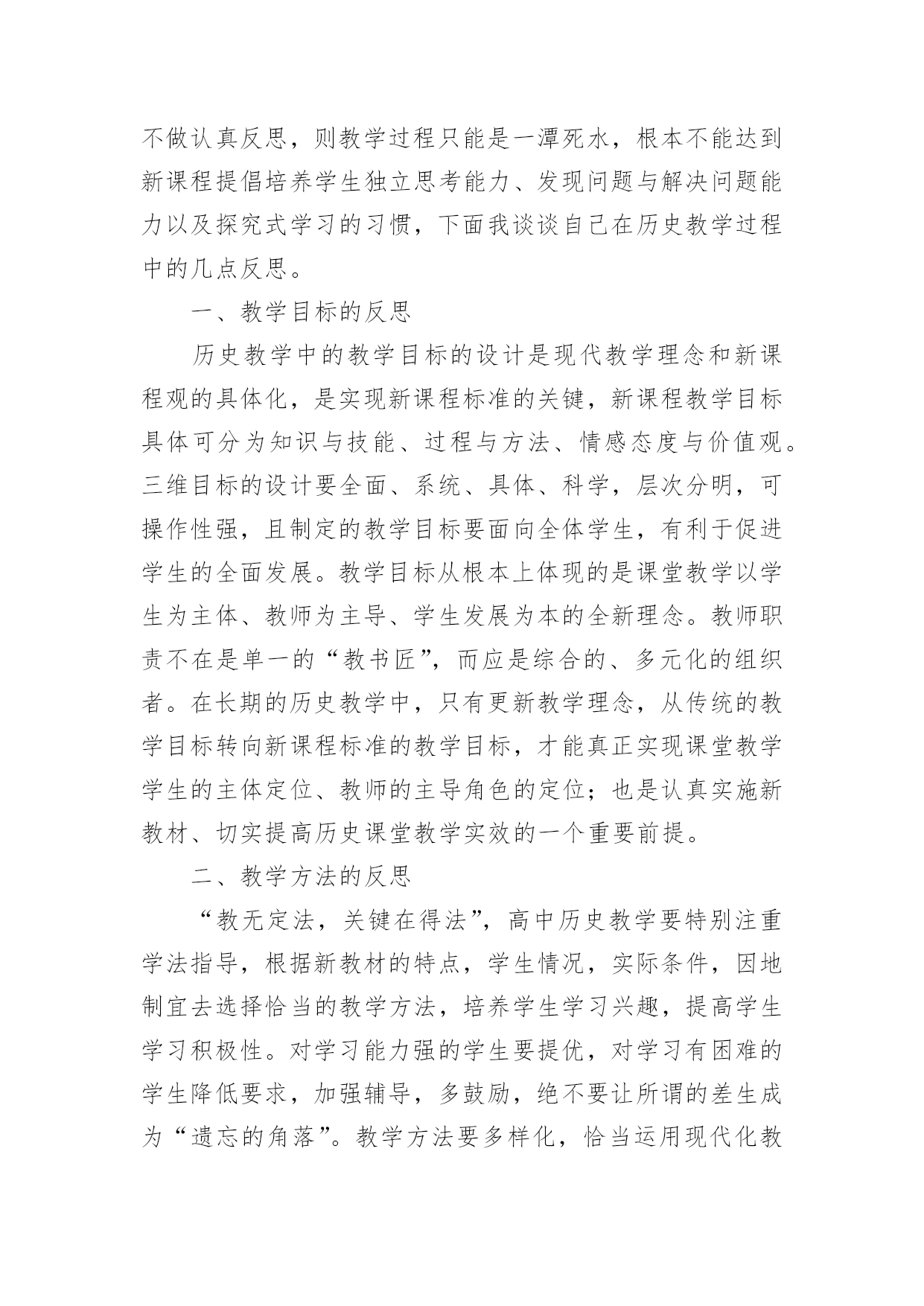 不做认真反思，则教学过程只能是一潭死水，根本不能达到新课程提倡培养学生独立思考能力、发现问题与解决问题能力以及探究式学习的习惯，下面我谈谈自己在历史教学过程中的几点反思。

一、教学目标的反思

历史教学中的教学目标的设计是现代教学理念和新课程观的具体化，是实现新课程标准的关键，新课程教学目标具体可分为知识与技能、过程与方法、情感态度与价值观。三维目标的设计要全面、系统、具体、科学，层次分明，可操作性强，且制定的教学目标要面向全体学生，有利于促进学生的全面发展。教学目标从根本上体现的是课堂教学以学生为主体、教师为主导、学生发展为本的全新理念。教师职责不在是单一的“教书匠”，而应是综合的、多元化的组织者。在长期的历史教学中，只有更新教学理念，从传统的教学目标转向新课程标准的教学目标，才能真正实现课堂教学学生的主体定位、教师的主导角色的定位；也是认真实施新教材、切实提高历史课堂教学实效的一个重要前提。

二、教学方法的反思

“教无定法，关键在得法”，高中历史教学要特别注重学法指导，根据新教材的特点，学生情况，实际条件，因地制宜去选择恰当的教学方法，培养学生学习兴趣，提高学生学习积极性。对学习能力强的学生要提优，对学习有困难的学生降低要求，加强辅导，多鼓励，绝不要让所谓的差生成为“遗忘的角落”。教学方法要多样化，恰当运用现代化教